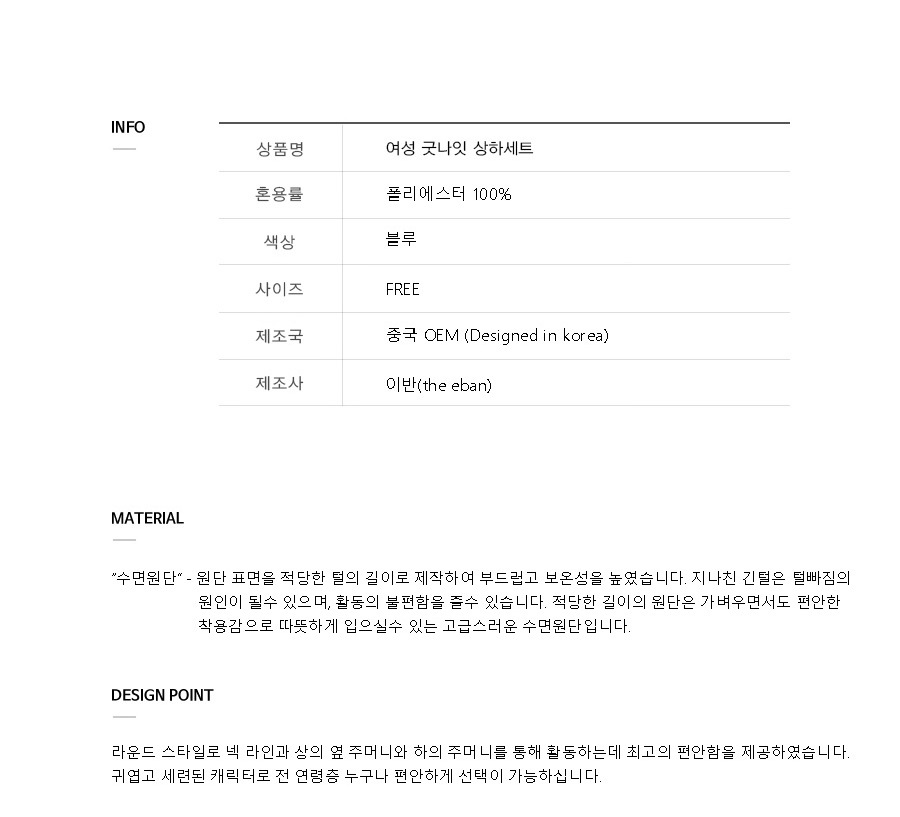 INFO

| 상품명 | 여성 굿나잇 상하세트 |
|---|---|
| 혼용률 | 폴리에스터 100% |
| 색상 | 블루 |
| 사이즈 | FREE |
| 제조국 | 중국 OEM (Designed in korea) |
| 제조사 | 이반(the eban) |

MATERIAL

"수면원단" - 원단 표면을 적당한 털의 길이로 제작하여 부드럽고 보온성을 높였습니다. 지나친 긴털은 털빠짐의 원인이 될수 있으며, 활동의 불편함을 줄수 있습니다. 적당한 길이의 원단은 가벼우면서도 편안한 착용감으로 따뜻하게 입으실수 있는 고급스러운 수면원단입니다.

DESIGN POINT

라운드 스타일로 넥 라인과 상의 옆 주머니와 하의 주머니를 통해 활동하는데 최고의 편안함을 제공하였습니다. 귀엽고 세련된 캐릭터로 전 연령층 누구나 편안하게 선택이 가능하십니다.